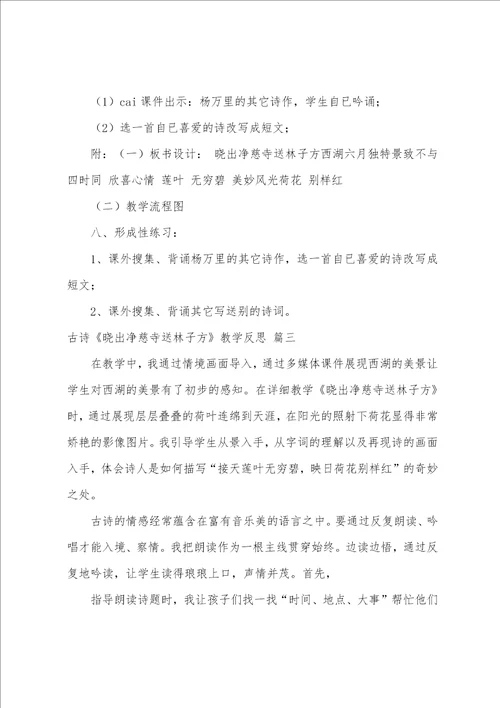 （1）cai 课件出示：杨万里的其它诗作，学生自已吟诵；

（2）选一首自已喜爱的诗改写成短文；

附：（一）板书设计： 晓出净慈寺送林子方西湖六月独特景致不与四时同 欣喜心情 莲叶 无穷碧 美妙风光荷花 别样红

（二）教学流程图

八、形成性练习：

1、课外搜集、背诵杨万里的其它诗作，选一首自已喜爱的诗改写成短文；

2、课外搜集、背诵其它写送别的诗词。

古诗《晓出净慈寺送林子方》教学反思 篇三

在教学中，我通过情境画面导入，通过多媒体课件展现西湖的美景让学生对西湖的美景有了初步的感知。在详细教学《晓出净慈寺送林子方》时，通过展现层层叠叠的荷叶连绵到天涯，在阳光的照射下荷花显得非常娇艳的影像图片。我引导学生从景入手，从字词的理解以及再现诗的画面入手，体会诗人是如何描写“接天莲叶无穷碧，映日荷花别样红”的奇妙之处。

古诗的情感经常蕴含在富有音乐美的语言之中。要通过反复朗读、吟唱才能入境、察情。我把朗读作为一根主线贯穿始终。边读边悟，通过反复地吟读，让学生读得琅琅上口，声情并茂。首先，

指导朗读诗题时，我让孩子们找一找“时间、地点、大事”帮忙他们